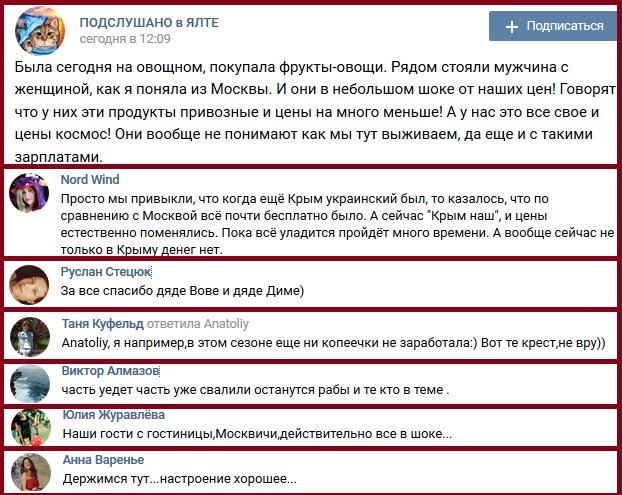 ПОДСЛУШАНО в ЯЛТЕ
сегодня в 12:09

+ Подписаться

Была сегодня на овощном, покупала фрукты-овощи. Рядом стояли мужчина с женщиной, как я поняла из Москвы. И они в небольшом шоке от наших цен! Говорят что у них эти продукты привозные и цены на много меньше! А у нас это все свое и цены космос! Они вообще не понимают как мы тут выживаем, да еще и с такими зарплатами.

Nord Wind
Просто мы привыкли, что когда ещё Крым украинский был, то казалось, что по сравнению с Москвой всё почти бесплатно было. А сейчас "Крым наш", и цены естественно поменялись. Пока всё уладится пройдёт много времени. А вообще сейчас не только в Крыму денег нет.

Руслан Стецюк
За все спасибо дяде Вове и дяде Диме)

Таня Куфельд ответила Anatoliy
Anatoliy, я например,в этом сезоне еще ни копеечки не заработала:) Вот те крест,не вру))

Виктор Алмазов
часть уедет часть уже свалили останутся рабы и те кто в теме .

Юлия Журавлёва
Наши гости с гостиницы,Москвичи,действительно все в шоке...

Анна Варенье
Держимся тут...настроение хорошее...